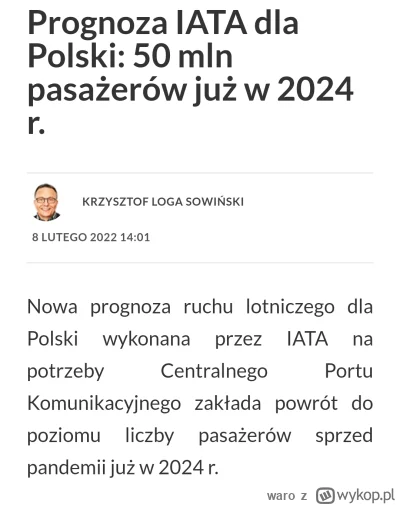 Prognoza IATA dla Polski: 50 mln pasażerów już w 2024 r.

KRZYSZTOF LOGA SOWIŃSKI

8 LUTEGO 2022 14:01

Nowa prognoza ruchu lotniczego dla Polski wykonana przez IATA na potrzeby Centralnego Portu Komunikacyjnego zakłada powrót do poziomu liczby pasażerów sprzed pandemii już w 2024 r.

waro z wykop.pl